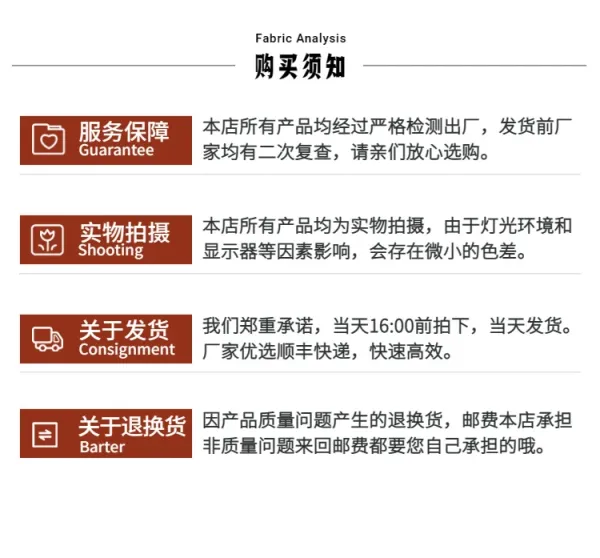 Fabric Analysis
购买须知

服务保障
Guarantee
本店所有产品均经过严格检测出厂，发货前厂家均有二次复查，请亲们放心选购。

实物拍摄
Shooting
本店所有产品均为实物拍摄，由于灯光环境和显示器等因素影响，会存在微小的色差。

关于发货
Consignment
我们郑重承诺，当天16:00前拍下，当天发货。厂家优选顺丰快递，快速高效。

关于退换货
Barter
因产品质量问题产生的退换货，邮费本店承担非质量问题来回邮费都要您自己承担的哦。